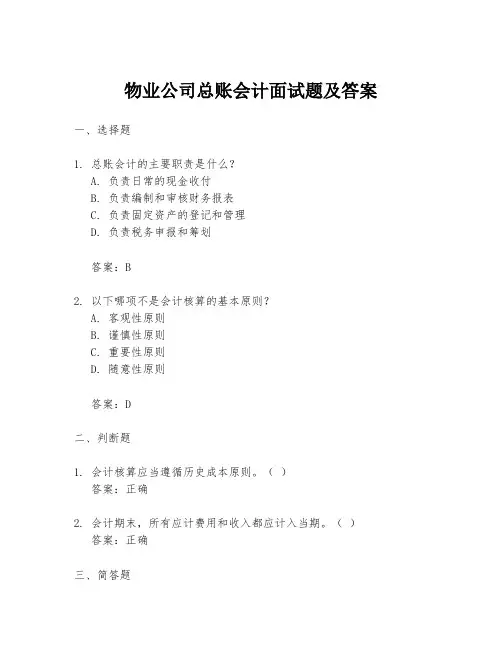 物业公司总账会计面试题及答案

一、选择题

1. 总账会计的主要职责是什么？
A. 负责日常的现金收付
B. 负责编制和审核财务报表
C. 负责固定资产的登记和管理
D. 负责税务申报和筹划

答案：B

2. 以下哪项不是会计核算的基本原则？
A. 客观性原则
B. 谨慎性原则
C. 重要性原则
D. 随意性原则

答案：D

二、判断题

1. 会计核算应当遵循历史成本原则。（ ）
答案：正确

2. 会计期末，所有应计费用和收入都应计入当期。（ ）
答案：正确

三、简答题